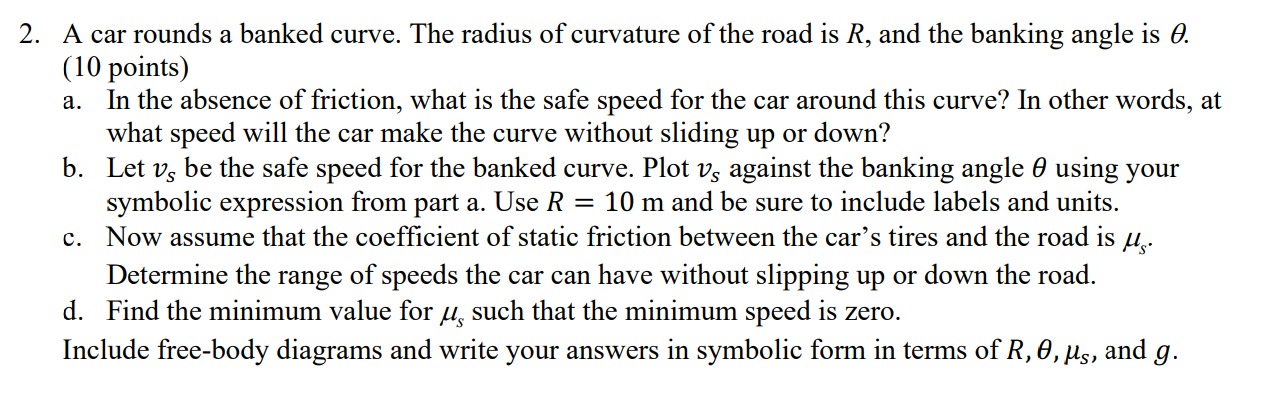 2. A car rounds a banked curve. The radius of curvature of the road is $R$, and the banking angle is $\theta$. (10 points)

a. In the absence of friction, what is the safe speed for the car around this curve? In other words, at what speed will the car make the curve without sliding up or down?

b. Let $v_s$ be the safe speed for the banked curve. Plot $v_s$ against the banking angle $\theta$ using your symbolic expression from part a. Use $R = 10$ m and be sure to include labels and units.

c. Now assume that the coefficient of static friction between the car's tires and the road is $\mu_s$. Determine the range of speeds the car can have without slipping up or down the road.

d. Find the minimum value for $\mu_s$ such that the minimum speed is zero.

Include free-body diagrams and write your answers in symbolic form in terms of $R, \theta, \mu_s$, and $g$.